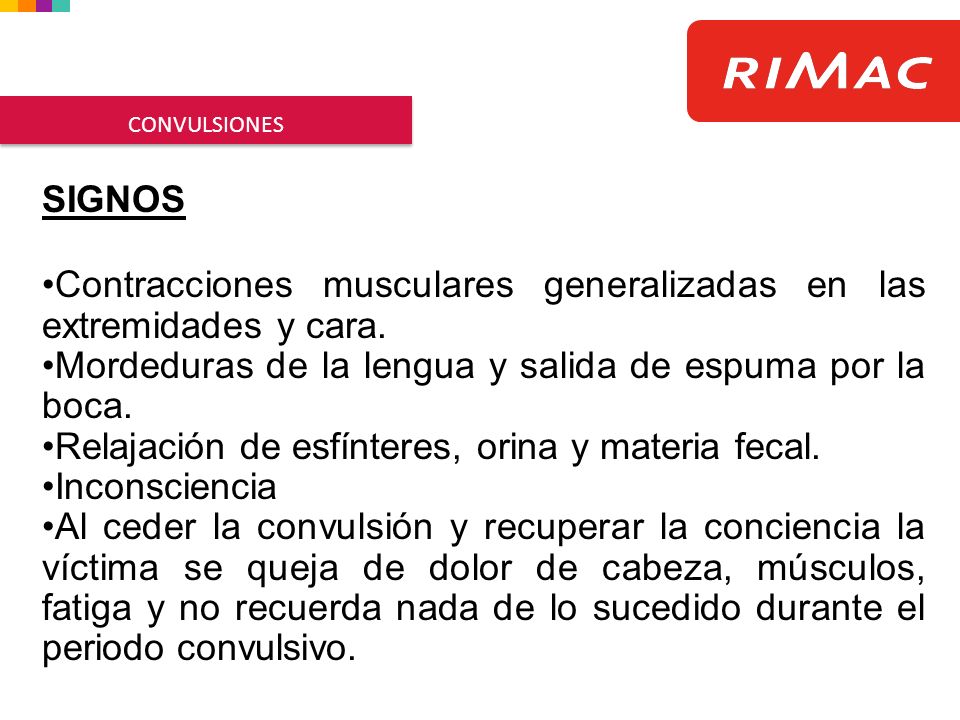 RIMAC

CONVULSIONES

SIGNOS

•Contracciones musculares generalizadas en las extremidades y cara.
•Mordeduras de la lengua y salida de espuma por la boca.
•Relajación de esfínteres, orina y materia fecal.
•Inconsciencia
•Al ceder la convulsión y recuperar la conciencia la víctima se queja de dolor de cabeza, músculos, fatiga y no recuerda nada de lo sucedido durante el periodo convulsivo.